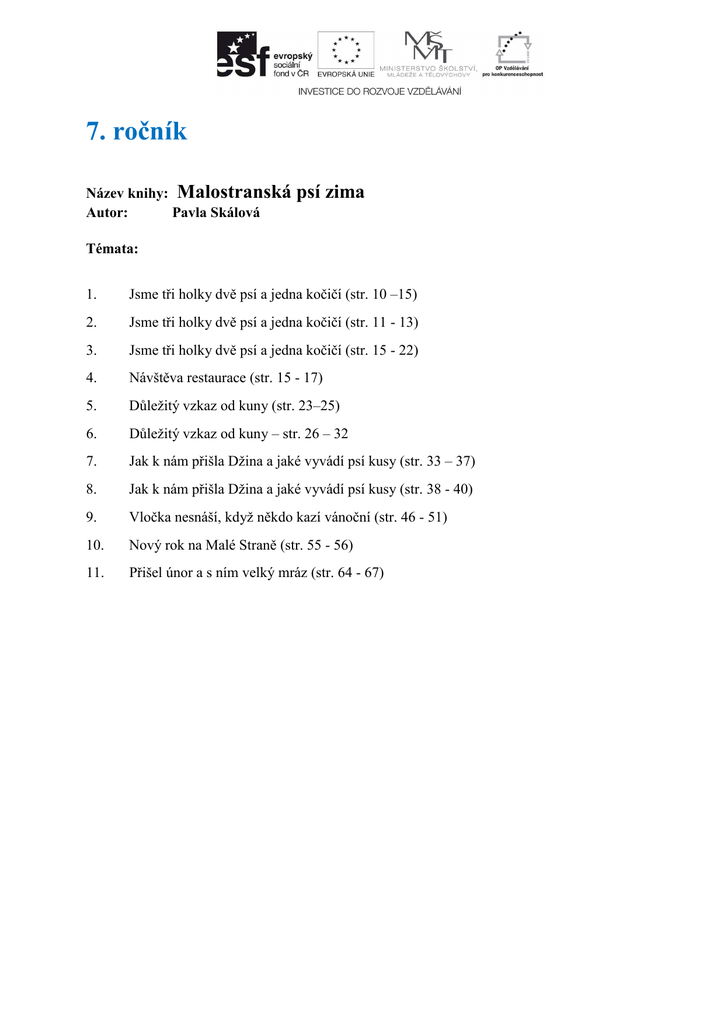 esf evropský sociální fond v ČR
EVROPSKÁ UNIE
MŠMT MINISTERSTVO ŠKOLSTVÍ, MLÁDEŽE A TĚLOVÝCHOVY
OP Vzdělávání pro konkurenceschopnost
INVESTICE DO ROZVOJE VZDĚLÁVÁNÍ

7. ročník

Název knihy: Malostranská psí zima
Autor: Pavla Skálová

Témata:

1. Jsme tři holky dvě psí a jedna kočičí (str. 10 –15)
2. Jsme tři holky dvě psí a jedna kočičí (str. 11 - 13)
3. Jsme tři holky dvě psí a jedna kočičí (str. 15 - 22)
4. Návštěva restaurace (str. 15 - 17)
5. Důležitý vzkaz od kuny (str. 23–25)
6. Důležitý vzkaz od kuny – str. 26 – 32
7. Jak k nám přišla Džina a jaké vyvádí psí kusy (str. 33 – 37)
8. Jak k nám přišla Džina a jaké vyvádí psí kusy (str. 38 - 40)
9. Vločka nesnáší, když někdo kazí vánoční (str. 46 - 51)
10. Nový rok na Malé Straně (str. 55 - 56)
11. Přišel únor a s ním velký mráz (str. 64 - 67)